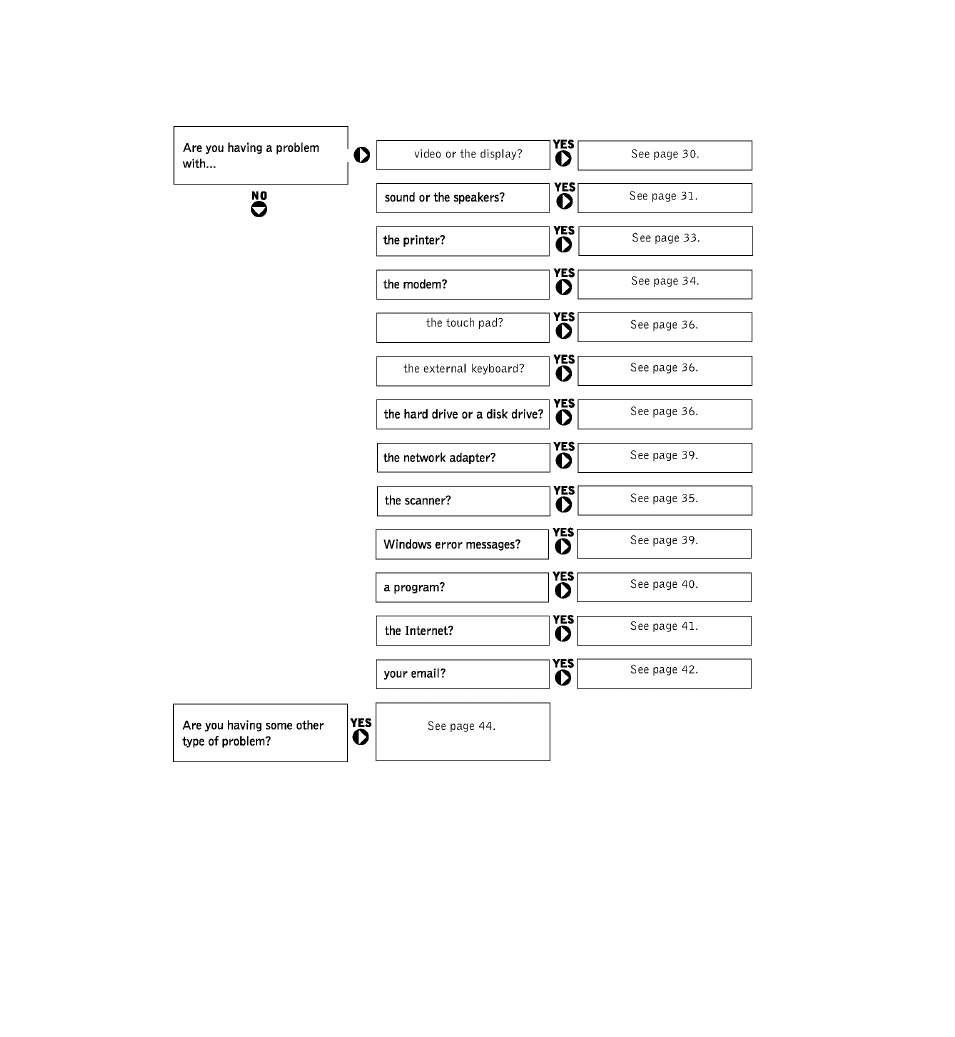 Are you having a problem with...

NO

video or the display?
YES
See page 30.

sound or the speakers?
YES
See page 31.

the printer?
YES
See page 33.

the modem?
YES
See page 34.

the touch pad?
YES
See page 36.

the external keyboard?
YES
See page 36.

the hard drive or a disk drive?
YES
See page 36.

the network adapter?
YES
See page 39.

the scanner?
YES
See page 35.

Windows error messages?
YES
See page 39.

a program?
YES
See page 40.

the Internet?
YES
See page 41.

your email?
YES
See page 42.

Are you having some other type of problem?
YES
See page 44.